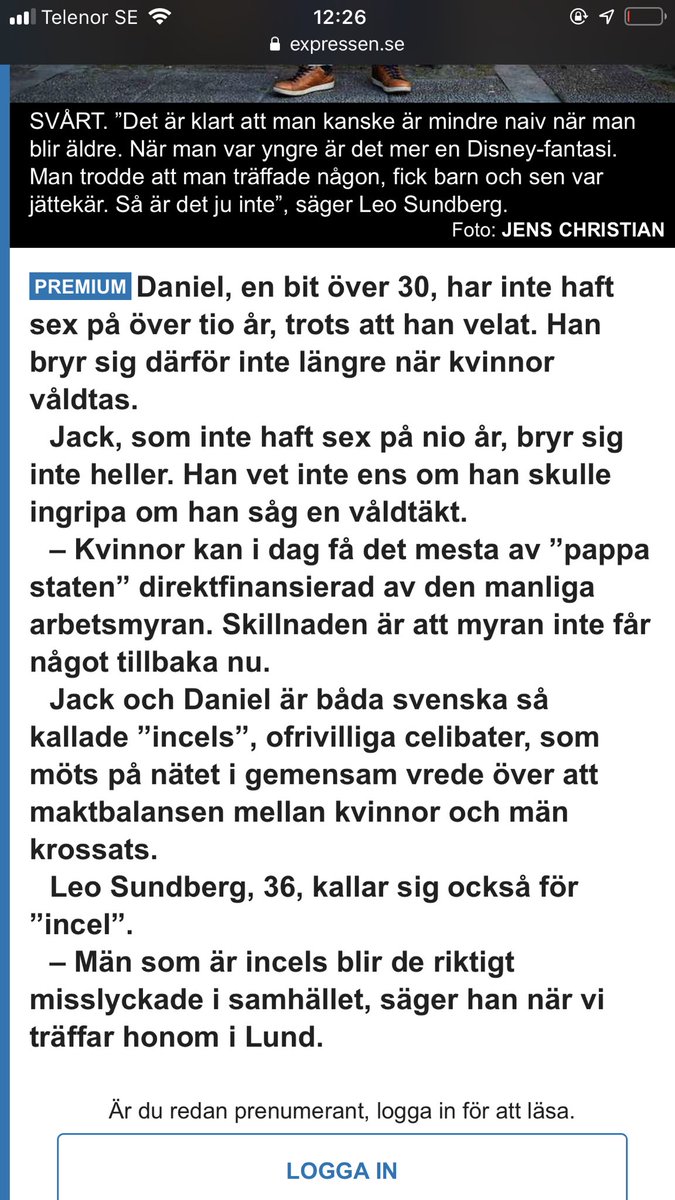 Telenor SE 12:26
expressen.se

SVÅRT. ”Det är klart att man kanske är mindre naiv när man blir äldre. När man var yngre är det mer en Disney-fantasi. Man trodde att man träffade någon, fick barn och sen var jättekär. Så är det ju inte”, säger Leo Sundberg.
Foto: JENS CHRISTIAN

PREMIUM Daniel, en bit över 30, har inte haft sex på över tio år, trots att han velat. Han bryr sig därför inte längre när kvinnor våldtas.

Jack, som inte haft sex på nio år, bryr sig inte heller. Han vet inte ens om han skulle ingripa om han såg en våldtäkt.

– Kvinnor kan i dag få det mesta av ”pappa staten” direktfinansierad av den manliga arbetsmyran. Skillnaden är att myran inte får något tillbaka nu.

Jack och Daniel är båda svenska så kallade ”incels”, ofrivilliga celibater, som möts på nätet i gemensam vrede över att maktbalansen mellan kvinnor och män krossats.

Leo Sundberg, 36, kallar sig också för ”incel”.

– Män som är incels blir de riktigt misslyckade i samhället, säger han när vi träffar honom i Lund.

Är du redan prenumerant, logga in för att läsa.

LOGGA IN